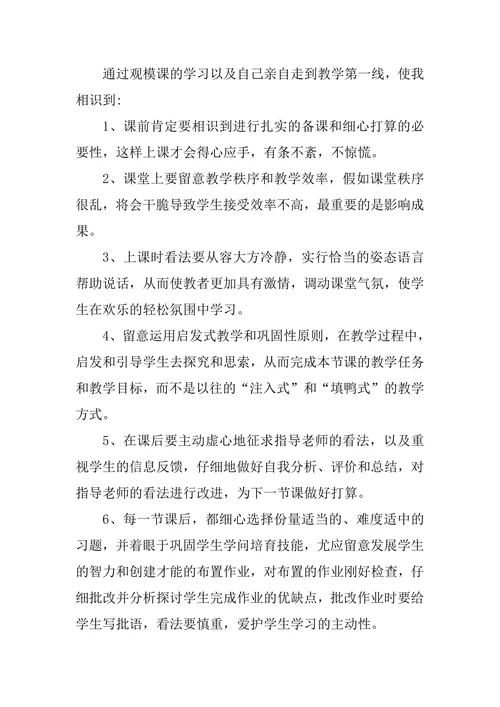 通过观模课的学习以及自己亲自走到教学第一线，使我相识到:

1、课前肯定要相识到进行扎实的备课和细心打算的必要性，这样上课才会得心应手，有条不紊，不惊慌。

2、课堂上要留意教学秩序和教学效率，假如课堂秩序很乱，将会干脆导致学生接受效率不高，最重要的是影响成果。

3、上课时看法要从容大方冷静，实行恰当的姿态语言帮助说话，从而使教者更加具有激情，调动课堂气氛，使学生在欢乐的轻松氛围中学习。

4、留意运用启发式教学和巩固性原则，在教学过程中，启发和引导学生去探究和思索，从而完成本节课的教学任务和教学目标，而不是以往的“注入式”和“填鸭式”的教学方式。

5、在课后要主动虚心地征求指导老师的看法，以及重视学生的信息反馈，仔细地做好自我分析、评价和总结，对指导老师的看法进行改进，为下一节课做好打算。

6、每一节课后，都细心选择份量适当的、难度适中的习题，并着眼于巩固学生学问培育技能，尤应留意发展学生的智力和创建才能的布置作业，对布置的作业刚好检查，仔细批改并分析探讨学生完成作业的优缺点，批改作业时要给学生写批语，看法要慎重，爱护学生学习的主动性。